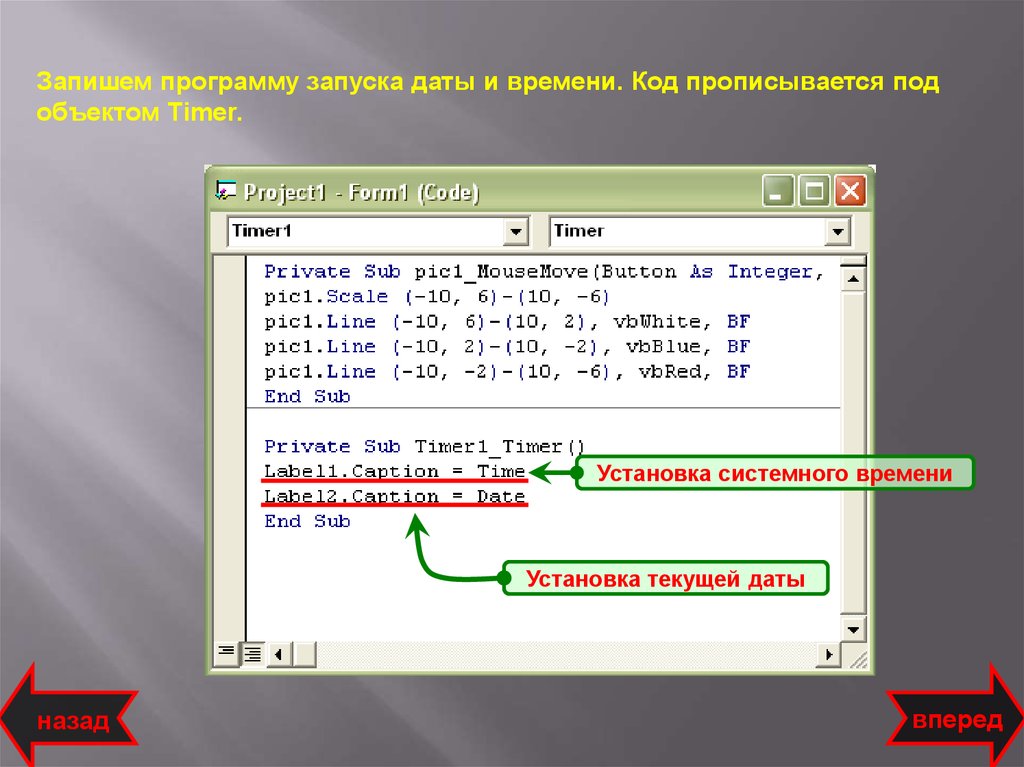 Запишем программу запуска даты и времени. Код прописывается под объектом Timer.

Project1 - Form1 (Code)

Timer1

Timer

Private Sub pic1_MouseMove(Button As Integer,
pic1.Scale (-10, 6)-(10, -6)
pic1.Line (-10, 6)-(10, 2), vbWhite, BF
pic1.Line (-10, 2)-(10, -2), vbBlue, BF
pic1.Line (-10, -2)-(10, -6), vbRed, BF
End Sub

Private Sub Timer1_Timer()
Label1.Caption = Time
Label2.Caption = Date
End Sub

Установка системного времени

Установка текущей даты

назад

вперед